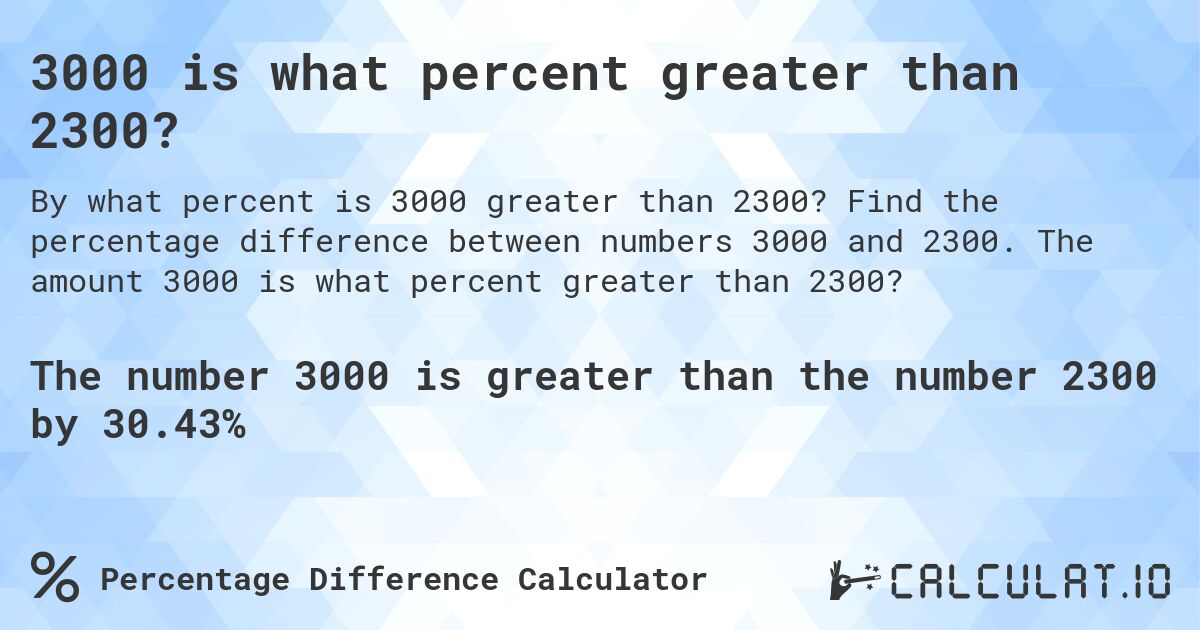 3000 is what percent greater than 2300?

By what percent is 3000 greater than 2300? Find the percentage difference between numbers 3000 and 2300. The amount 3000 is what percent greater than 2300?

The number 3000 is greater than the number 2300 by 30.43%

% Percentage Difference Calculator

CALCULAT.IO